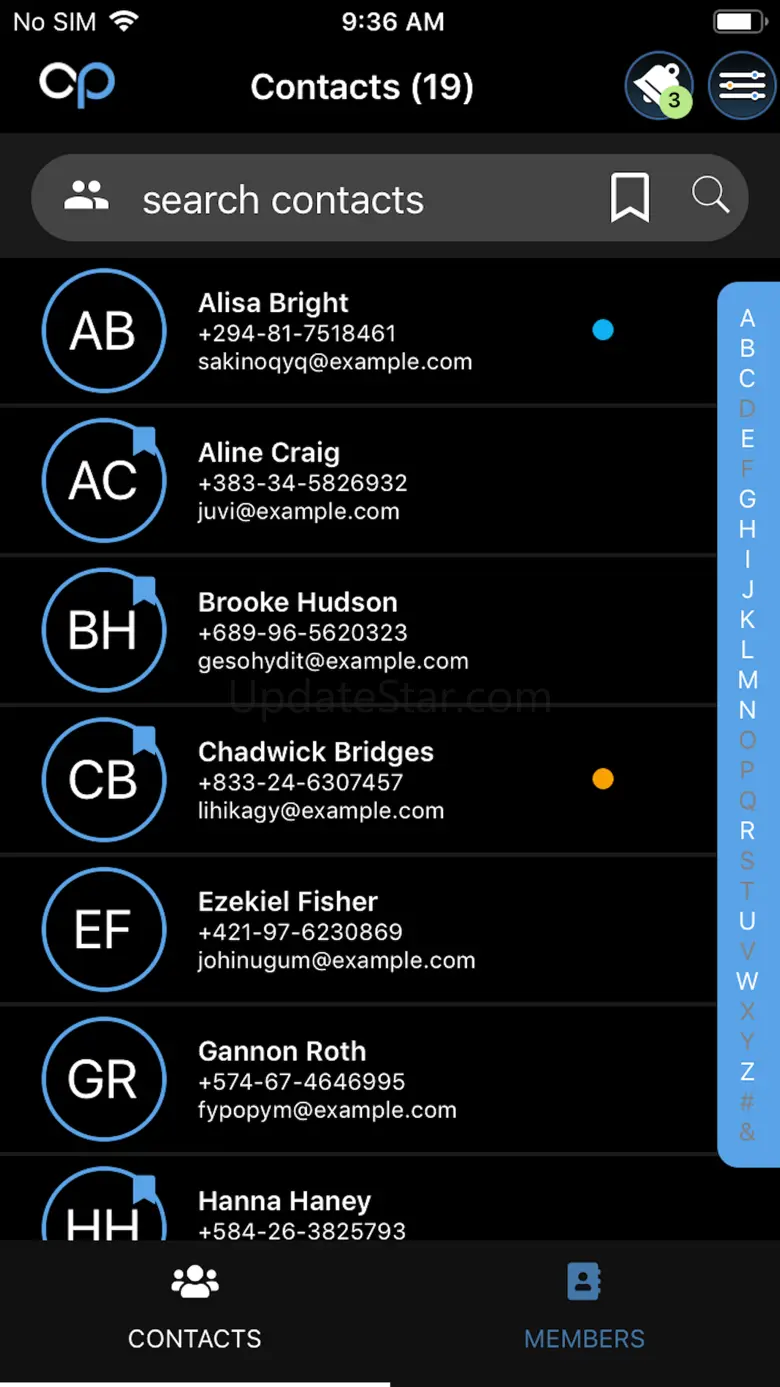 No SIM 9:36 AM

cp Contacts (19) 3

search contacts

AB Alisa Bright
+294-81-7518461
sakinoqyq@example.com

AC Aline Craig
+383-34-5826932
juvi@example.com

BH Brooke Hudson
+689-96-5620323
gesohydit@example.com

UpdateStar.com

CB Chadwick Bridges
+833-24-6307457
lihikagy@example.com

EF Ezekiel Fisher
+421-97-6230869
johinugum@example.com

GR Gannon Roth
+574-67-4646995
fypopym@example.com

HH Hanna Haney
+584-26-3825793

A B C D E F G H I J K L M N O P Q R S T U V W X Y Z # &

CONTACTS MEMBERS